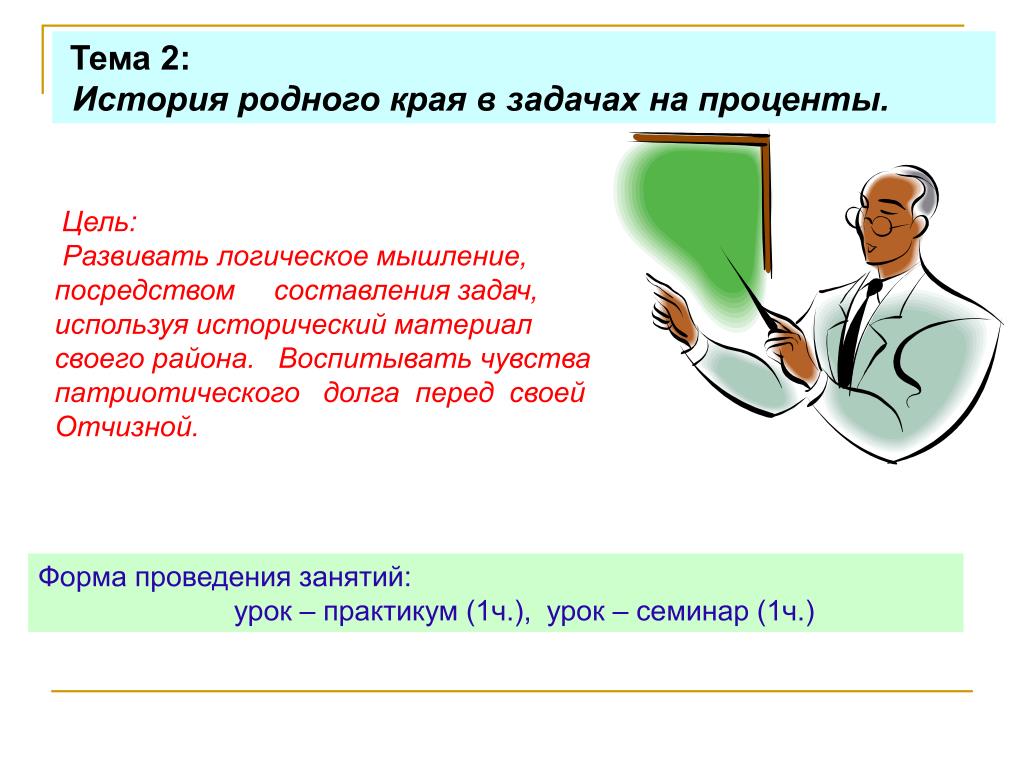 Тема 2:
История родного края в задачах на проценты.

Цель:
Развивать логическое мышление, посредством составления задач, используя исторический материал своего района. Воспитывать чувства патриотического долга перед своей Отчизной.

Форма проведения занятий:
урок – практикум (1ч.), урок – семинар (1ч.)